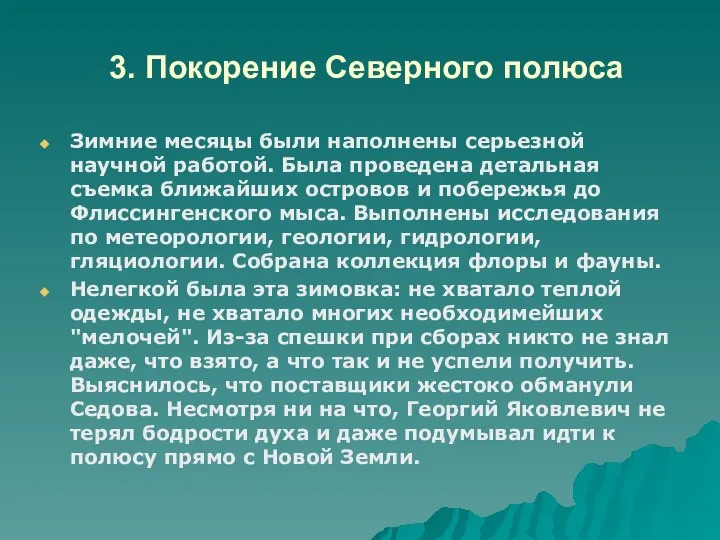 3. Покорение Северного полюса

Зимние месяцы были наполнены серьезной научной работой. Была проведена детальная съемка ближайших островов и побережья до Флиссингенского мыса. Выполнены исследования по метеорологии, геологии, гидрологии, гляциологии. Собрана коллекция флоры и фауны.

Нелегкой была эта зимовка: не хватало теплой одежды, не хватало многих необходимейших "мелочей". Из-за спешки при сборах никто не знал даже, что взято, а что так и не успели получить. Выяснилось, что поставщики жестоко обманули Седова. Несмотря ни на что, Георгий Яковлевич не терял бодрости духа и даже подумывал идти к полюсу прямо с Новой Земли.